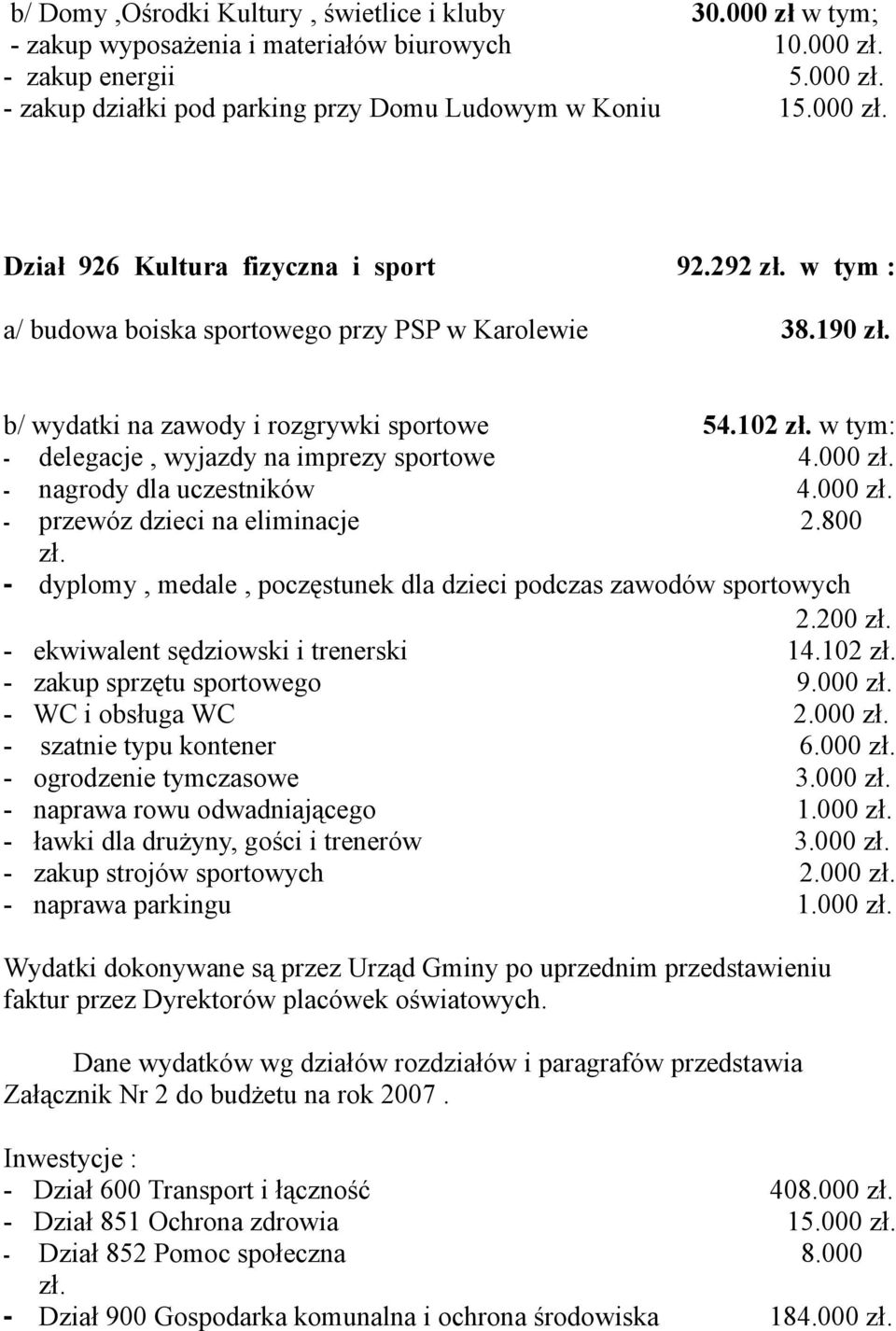 b/ Domy ,Ośrodki Kultury , świetlice i kluby 30.000 zł w tym;
- zakup wyposażenia i materiałów biurowych 10.000 zł.
- zakup energii 5.000 zł.
- zakup działki pod parking przy Domu Ludowym w Koniu 15.000 zł.

Dział 926 Kultura fizyczna i sport 92.292 zł. w tym :

a/ budowa boiska sportowego przy PSP w Karolewie 38.190 zł.

b/ wydatki na zawody i rozgrywki sportowe 54.102 zł. w tym:
- delegacje , wyjazdy na imprezy sportowe 4.000 zł.
- nagrody dla uczestników 4.000 zł.
- przewóz dzieci na eliminacje 2.800 zł.
- dyplomy , medale , poczęstunek dla dzieci podczas zawodów sportowych 2.200 zł.
- ekwiwalent sędziowski i trenerski 14.102 zł.
- zakup sprzętu sportowego 9.000 zł.
- WC i obsługa WC 2.000 zł.
- szatnie typu kontener 6.000 zł.
- ogrodzenie tymczasowe 3.000 zł.
- naprawa rowu odwadniającego 1.000 zł.
- ławki dla drużyny, gości i trenerów 3.000 zł.
- zakup strojów sportowych 2.000 zł.
- naprawa parkingu 1.000 zł.

Wydatki dokonywane są przez Urząd Gminy po uprzednim przedstawieniu faktur przez Dyrektorów placówek oświatowych.

Dane wydatków wg działów rozdziałów i paragrafów przedstawia Załącznik Nr 2 do budżetu na rok 2007 .

Inwestycje :
- Dział 600 Transport i łączność 408.000 zł.
- Dział 851 Ochrona zdrowia 15.000 zł.
- Dział 852 Pomoc społeczna 8.000 zł.
- Dział 900 Gospodarka komunalna i ochrona środowiska 184.000 zł.